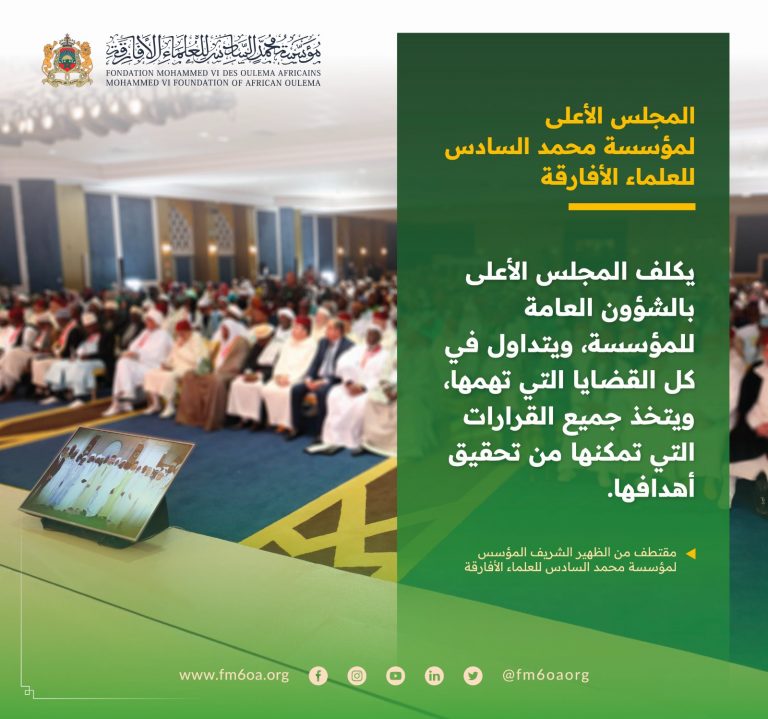 مؤسسة محمد السادس للعلماء الأفارقة
FONDATION MOHAMMED VI DES OULEMA AFRICAINS
MOHAMMED VI FOUNDATION OF AFRICAN OULEMA

المجلس الأعلى لمؤسسة محمد السادس للعلماء الأفارقة

يكلف المجلس الأعلى بالشؤون العامة للمؤسسة، ويتداول في كل القضايا التي تهمها، ويتخذ جميع القرارات التي تمكنها من تحقيق أهدافها.

مقتطف من الظهير الشريف المؤسس لمؤسسة محمد السادس للعلماء الأفارقة

www.fm6oa.org @fm6oaorg